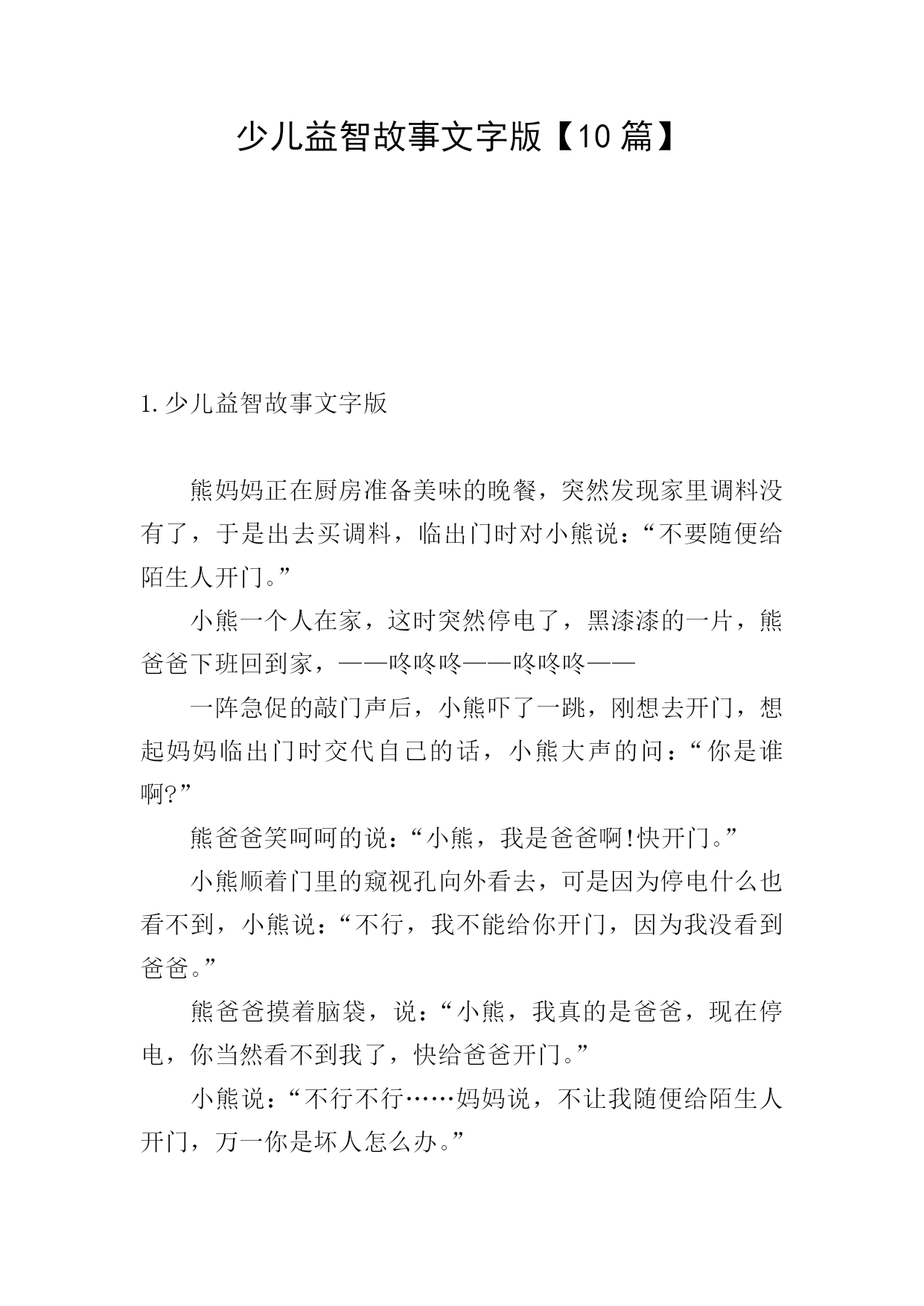 少儿益智故事文字版【10篇】

1.少儿益智故事文字版

熊妈妈正在厨房准备美味的晚餐，突然发现家里调料没有了，于是出去买调料，临出门时对小熊说：“不要随便给陌生人开门。”

小熊一个人在家，这时突然停电了，黑漆漆的一片，熊爸爸下班回到家，——咚咚咚——咚咚咚——

一阵急促的敲门声后，小熊吓了一跳，刚想去开门，想起妈妈临出门时交代自己的话，小熊大声的问：“你是谁啊?”

熊爸爸笑呵呵的说：“小熊，我是爸爸啊!快开门。”

小熊顺着门里的窥视孔向外看去，可是因为停电什么也看不到，小熊说：“不行，我不能给你开门，因为我没看到爸爸。”

熊爸爸摸着脑袋，说：“小熊，我真的是爸爸，现在停电，你当然看不到我了，快给爸爸开门。”

小熊说：“不行不行……妈妈说，不让我随便给陌生人开门，万一你是坏人怎么办。”